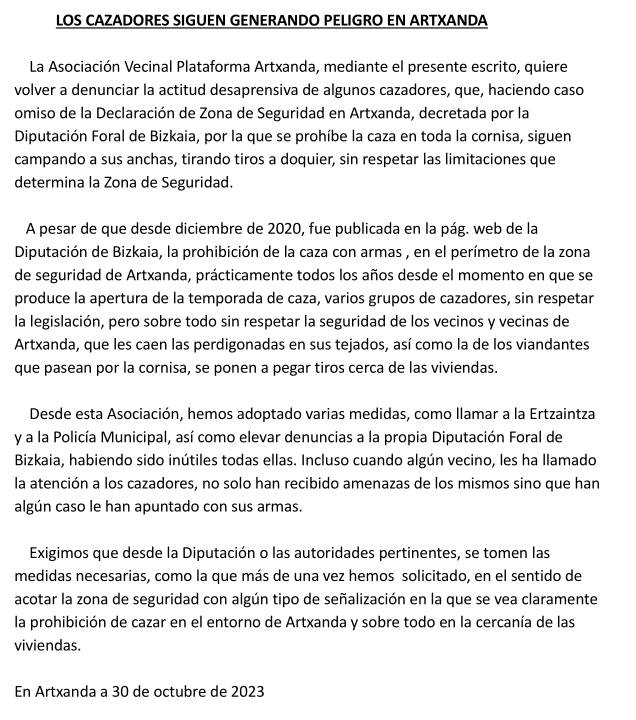 LOS CAZADORES SIGUEN GENERANDO PELIGRO EN ARTXANDA

La Asociación Vecinal Plataforma Artxanda, mediante el presente escrito, quiere volver a denunciar la actitud desaprensiva de algunos cazadores, que, haciendo caso omiso de la Declaración de Zona de Seguridad en Artxanda, decretada por la Diputación Foral de Bizkaia, por la que se prohíbe la caza en toda la cornisa, siguen campando a sus anchas, tirando tiros a doquier, sin respetar las limitaciones que determina la Zona de Seguridad.

A pesar de que desde diciembre de 2020, fue publicada en la pág. web de la Diputación de Bizkaia, la prohibición de la caza con armas , en el perímetro de la zona de seguridad de Artxanda, prácticamente todos los años desde el momento en que se produce la apertura de la temporada de caza, varios grupos de cazadores, sin respetar la legislación, pero sobre todo sin respetar la seguridad de los vecinos y vecinas de Artxanda, que les caen las perdigonadas en sus tejados, así como la de los viandantes que pasean por la cornisa, se ponen a pegar tiros cerca de las viviendas.

Desde esta Asociación, hemos adoptado varias medidas, como llamar a la Ertzaintza y a la Policía Municipal, así como elevar denuncias a la propia Diputación Foral de Bizkaia, habiendo sido inútiles todas ellas. Incluso cuando algún vecino, les ha llamado la atención a los cazadores, no solo han recibido amenazas de los mismos sino que han algún caso le han apuntado con sus armas.

Exigimos que desde la Diputación o las autoridades pertinentes, se tomen las medidas necesarias, como la que más de una vez hemos solicitado, en el sentido de acotar la zona de seguridad con algún tipo de señalización en la que se vea claramente la prohibición de cazar en el entorno de Artxanda y sobre todo en la cercanía de las viviendas.

En Artxanda a 30 de octubre de 2023